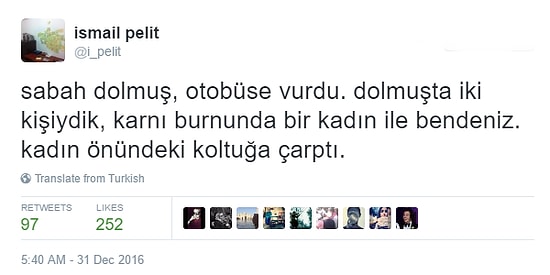 ismail pelit
@i_pelit

sabah dolmuş, otobüse vurdu. dolmuşta iki kişiydik, karnı burnunda bir kadın ile bendeniz. kadın önündeki koltuğa çarptı.

Translate from Turkish

RETWEETS
97

LIKES
252

5:40 AM - 31 Dec 2016